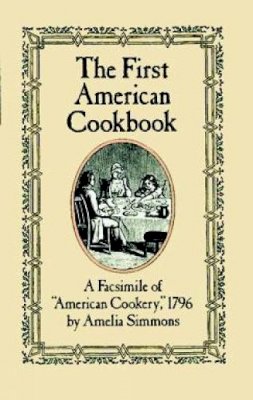 The First American Cookbook

A Facsimile of "American Cookery," 1796 by Amelia Simmons